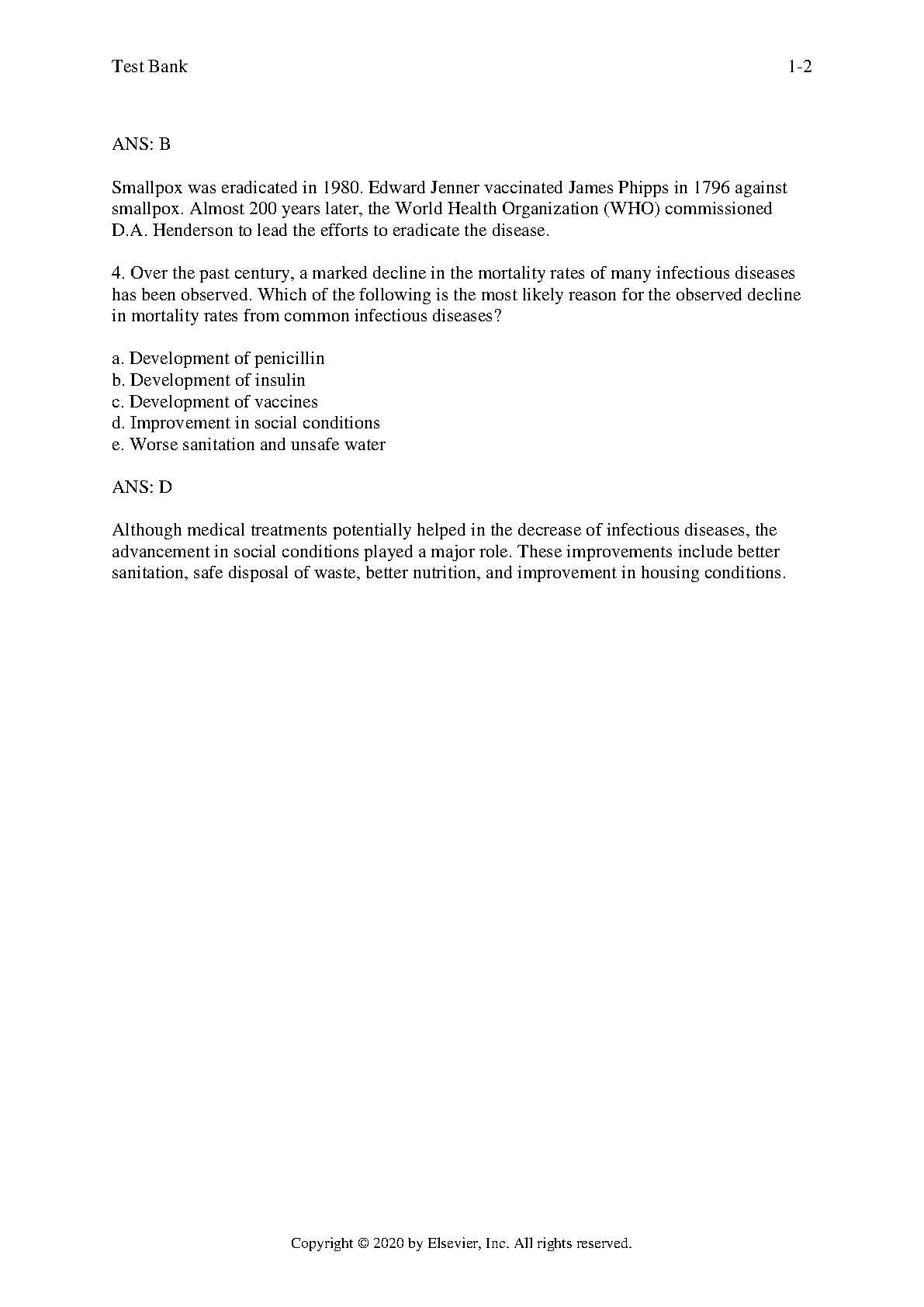 Test Bank 1-2

ANS: B

Smallpox was eradicated in 1980. Edward Jenner vaccinated James Phipps in 1796 against smallpox. Almost 200 years later, the World Health Organization (WHO) commissioned D.A. Henderson to lead the efforts to eradicate the disease.

4. Over the past century, a marked decline in the mortality rates of many infectious diseases has been observed. Which of the following is the most likely reason for the observed decline in mortality rates from common infectious diseases?

a. Development of penicillin
b. Development of insulin
c. Development of vaccines
d. Improvement in social conditions
e. Worse sanitation and unsafe water

ANS: D

Although medical treatments potentially helped in the decrease of infectious diseases, the advancement in social conditions played a major role. These improvements include better sanitation, safe disposal of waste, better nutrition, and improvement in housing conditions.

Copyright © 2020 by Elsevier, Inc. All rights reserved.